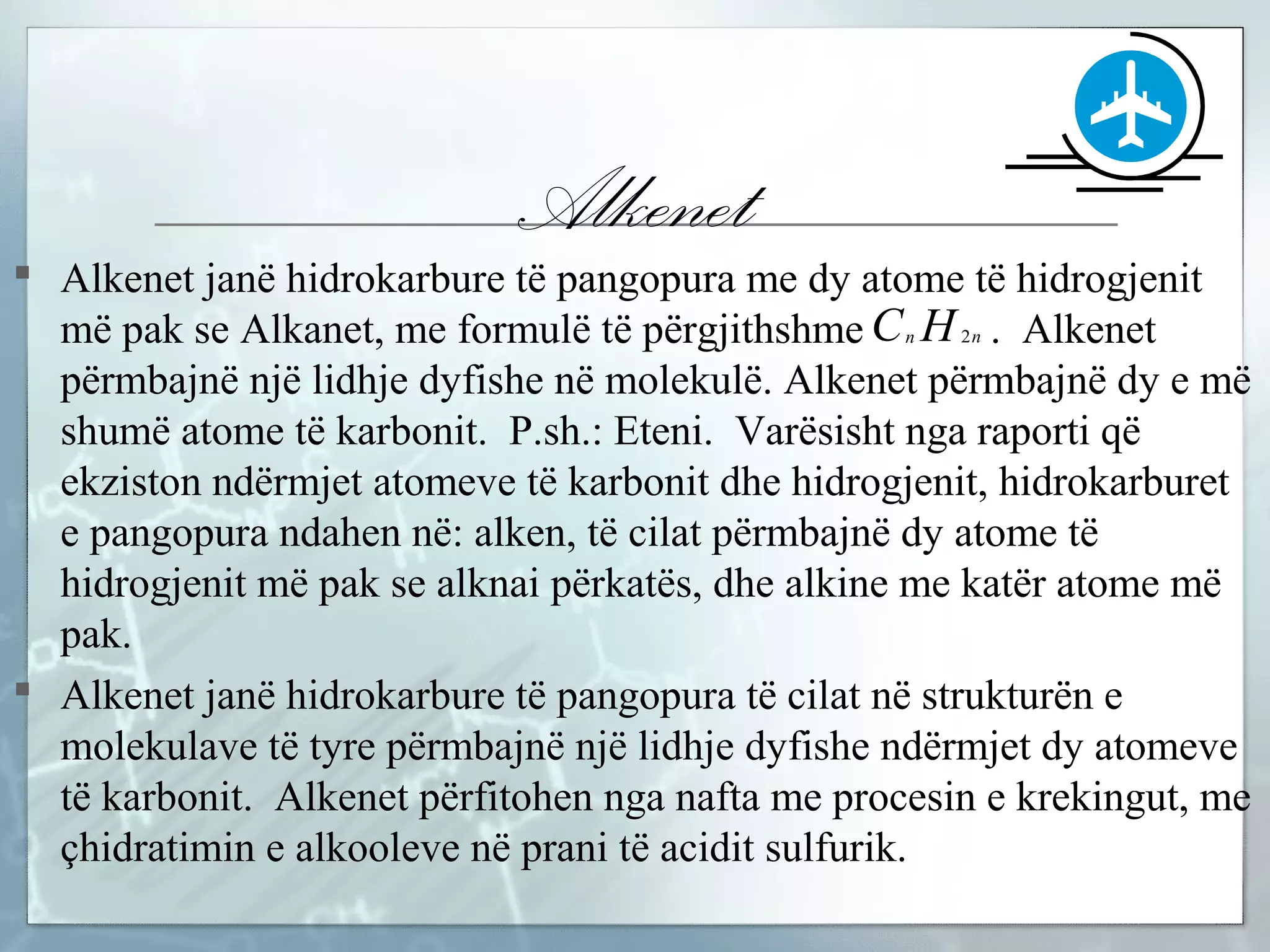 Alkenet

Alkenet janë hidrokarbure të pangopura me dy atome të hidrogjenit më pak se Alkanet, me formulë të përgjithshme $C_nH_{2n}$ . Alkenet përmbajnë një lidhje dyfishe në molekulë. Alkenet përmbajnë dy e më shumë atome të karbonit. P.sh.: Eteni. Varësisht nga raporti që ekziston ndërmjet atomeve të karbonit dhe hidrogjenit, hidrokarburet e pangopura ndahen në: alken, të cilat përmbajnë dy atome të hidrogjenit më pak se alknai përkatës, dhe alkine me katër atome më pak.

Alkenet janë hidrokarbure të pangopura të cilat në strukturën e molekulave të tyre përmbajnë një lidhje dyfishe ndërmjet dy atomeve të karbonit. Alkenet përfitohen nga nafta me procesin e krekingut, me çhidratimin e alkooleve në prani të acidit sulfurik.